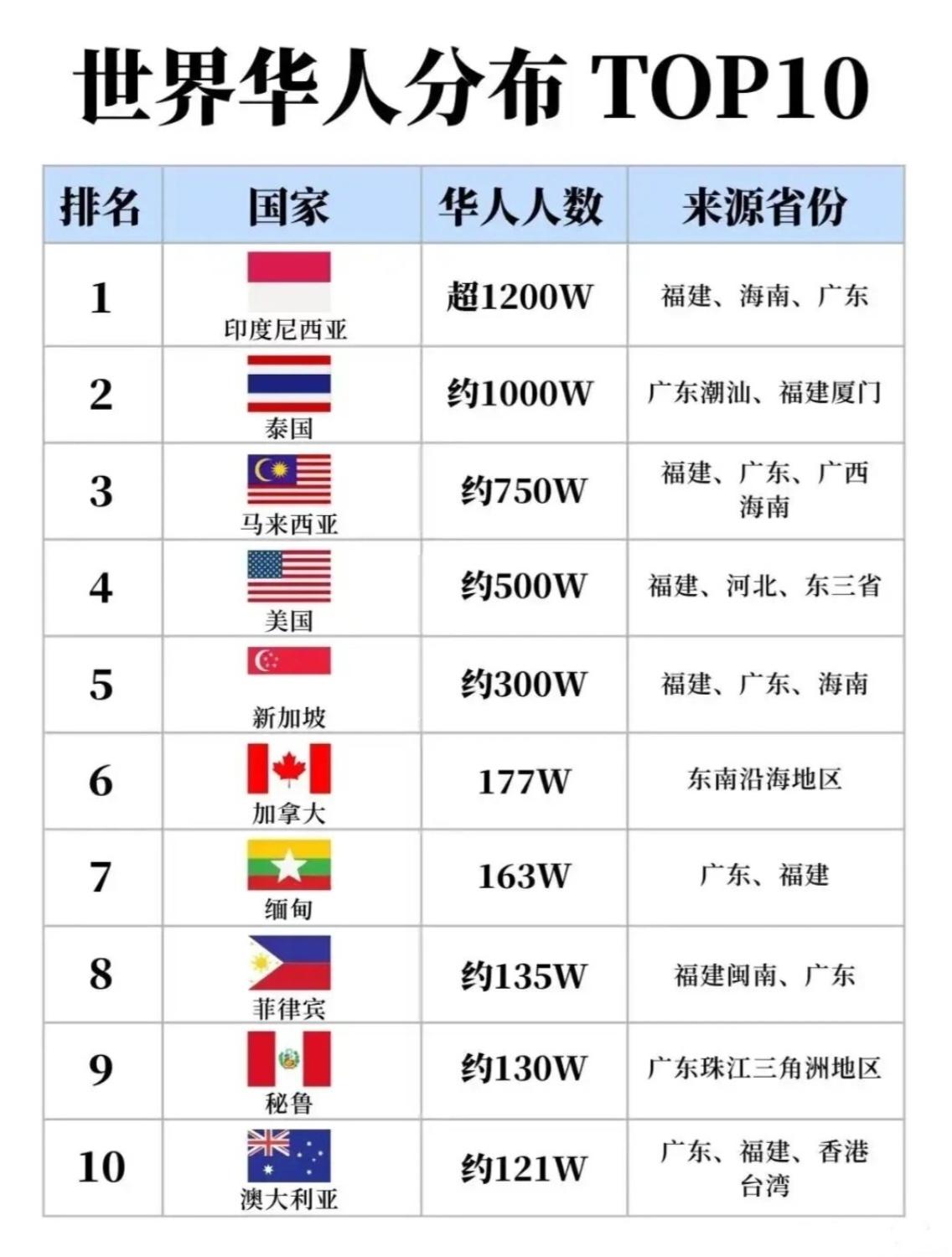 世界华人分布 TOP10

| 排名 | 国家 | 华人人数 | 来源省份 |
|---|---|---|---|
| 1 | 印度尼西亚 | 超1200W | 福建、海南、广东 |
| 2 | 泰国 | 约1000W | 广东潮汕、福建厦门 |
| 3 | 马来西亚 | 约750W | 福建、广东、广西 海南 |
| 4 | 美国 | 约500W | 福建、河北、东三省 |
| 5 | 新加坡 | 约300W | 福建、广东、海南 |
| 6 | 加拿大 | 177W | 东南沿海地区 |
| 7 | 缅甸 | 163W | 广东、福建 |
| 8 | 菲律宾 | 约135W | 福建闽南、广东 |
| 9 | 秘鲁 | 约130W | 广东珠江三角洲地区 |
| 10 | 澳大利亚 | 约121W | 广东、福建、香港 台湾 |